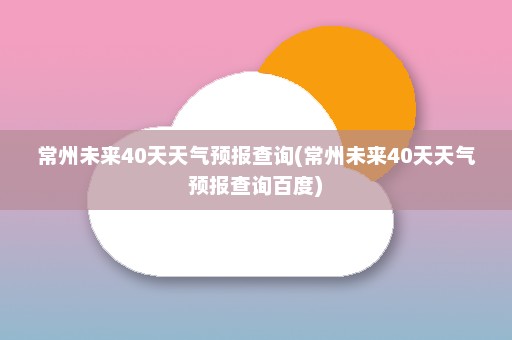 常州未来40天天气预报查询(常州未来40天天气预报查询百度)